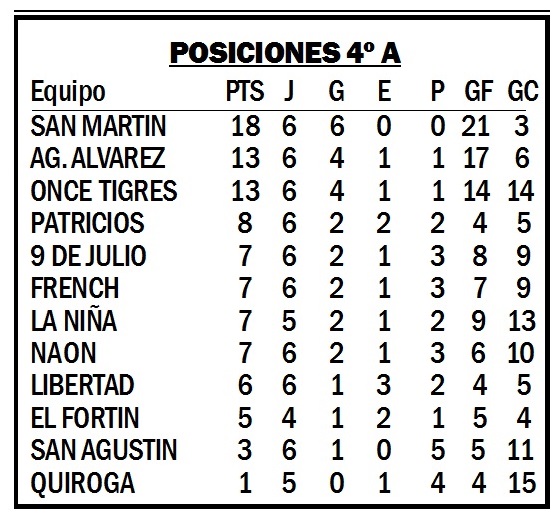 POSICIONES 4º A

| Equipo | PTS | J | G | E | P | GF | GC |
|---|---|---|---|---|---|---|---|
| SAN MARTIN | 18 | 6 | 6 | 0 | 0 | 21 | 3 |
| AG. ALVAREZ | 13 | 6 | 4 | 1 | 1 | 17 | 6 |
| ONCE TIGRES | 13 | 6 | 4 | 1 | 1 | 14 | 14 |
| PATRICIOS | 8 | 6 | 2 | 2 | 2 | 4 | 5 |
| 9 DE JULIO | 7 | 6 | 2 | 1 | 3 | 8 | 9 |
| FRENCH | 7 | 6 | 2 | 1 | 3 | 7 | 9 |
| LA NIÑA | 7 | 5 | 2 | 1 | 2 | 9 | 13 |
| NAON | 7 | 6 | 2 | 1 | 3 | 6 | 10 |
| LIBERTAD | 6 | 6 | 1 | 3 | 2 | 4 | 5 |
| EL FORTIN | 5 | 4 | 1 | 2 | 1 | 5 | 4 |
| SAN AGUSTIN | 3 | 6 | 1 | 0 | 5 | 5 | 11 |
| QUIROGA | 1 | 5 | 0 | 1 | 4 | 4 | 15 |